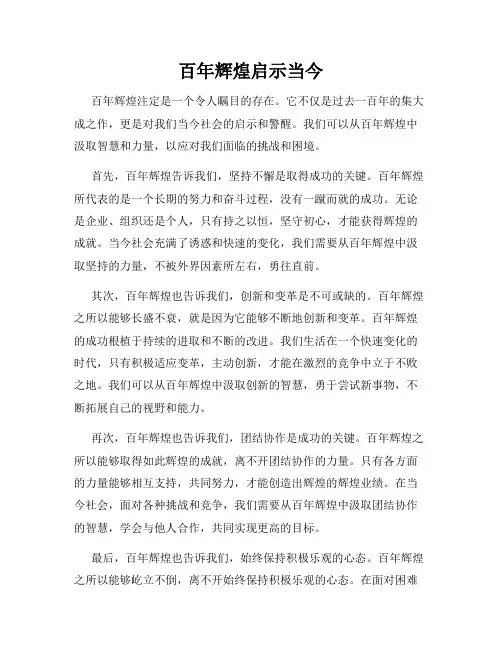 百年辉煌启示当今

百年辉煌注定是一个令人瞩目的存在。它不仅是过去一百年的集大成之作，更是对我们当今社会的启示和警醒。我们可以从百年辉煌中汲取智慧和力量，以应对我们面临的挑战和困境。

首先，百年辉煌告诉我们，坚持不懈是取得成功的关键。百年辉煌所代表的是一个长期的努力和奋斗过程，没有一蹴而就的成功。无论是企业、组织还是个人，只有持之以恒，坚守初心，才能获得辉煌的成就。当今社会充满了诱惑和快速的变化，我们需要从百年辉煌中汲取坚持的力量，不被外界因素所左右，勇往直前。

其次，百年辉煌也告诉我们，创新和变革是不可或缺的。百年辉煌之所以能够长盛不衰，就是因为它能够不断地创新和变革。百年辉煌的成功根植于持续的进取和不断的改进。我们生活在一个快速变化的时代，只有积极适应变革，主动创新，才能在激烈的竞争中立于不败之地。我们可以从百年辉煌中汲取创新的智慧，勇于尝试新事物，不断拓展自己的视野和能力。

再次，百年辉煌也告诉我们，团结协作是成功的关键。百年辉煌之所以能够取得如此辉煌的成就，离不开团结协作的力量。只有各方面的力量能够相互支持，共同努力，才能创造出辉煌的辉煌业绩。在当今社会，面对各种挑战和竞争，我们需要从百年辉煌中汲取团结协作的智慧，学会与他人合作，共同实现更高的目标。

最后，百年辉煌也告诉我们，始终保持积极乐观的心态。百年辉煌之所以能够屹立不倒，离不开始终保持积极乐观的心态。在面对困难